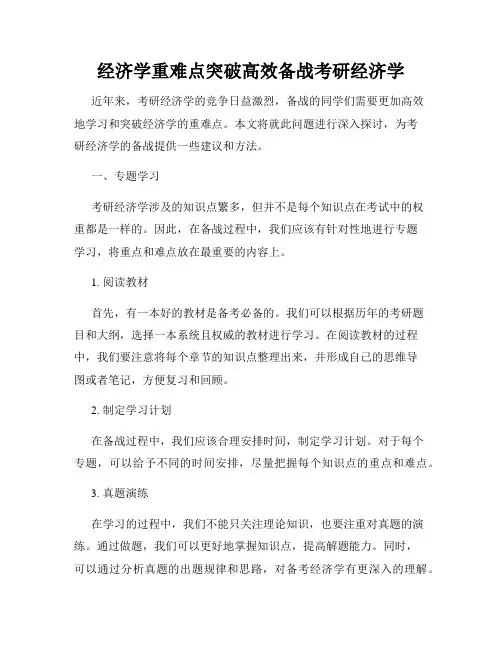 经济学重难点突破高效备战考研经济学

近年来，考研经济学的竞争日益激烈，备战的同学们需要更加高效地学习和突破经济学的重难点。本文将就此问题进行深入探讨，为考研经济学的备战提供一些建议和方法。

一、专题学习

考研经济学涉及的知识点繁多，但并不是每个知识点在考试中的权重都是一样的。因此，在备战过程中，我们应该有针对性地进行专题学习，将重点和难点放在最重要的内容上。

1. 阅读教材

首先，有一本好的教材是备考必备的。我们可以根据历年的考研题目和大纲，选择一本系统且权威的教材进行学习。在阅读教材的过程中，我们要注意将每个章节的知识点整理出来，并形成自己的思维导图或者笔记，方便复习和回顾。

2. 制定学习计划

在备战过程中，我们应该合理安排时间，制定学习计划。对于每个专题，可以给予不同的时间安排，尽量把握每个知识点的重点和难点。

3. 真题演练

在学习的过程中，我们不能只关注理论知识，也要注重对真题的演练。通过做题，我们可以更好地掌握知识点，提高解题能力。同时，可以通过分析真题的出题规律和思路，对备考经济学有更深入的理解。